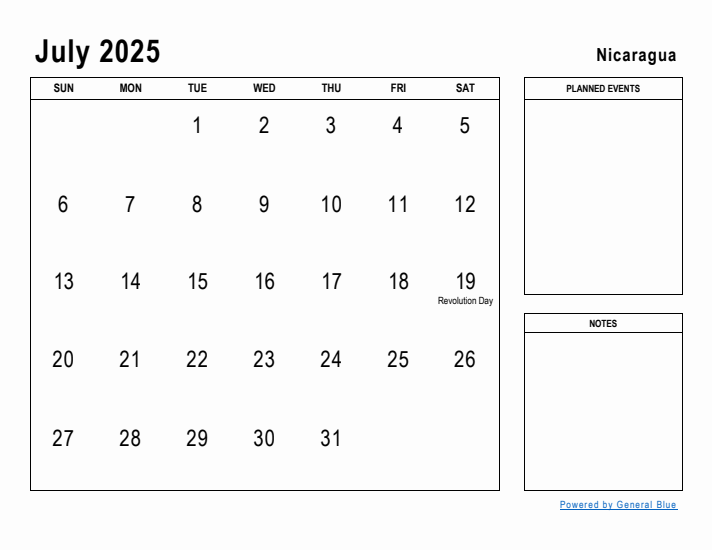 July 2025

Nicaragua

| SUN | MON | TUE | WED | THU | FRI | SAT |
|---|---|---|---|---|---|---|
| | | 1 | 2 | 3 | 4 | 5 |
| 6 | 7 | 8 | 9 | 10 | 11 | 12 |
| 13 | 14 | 15 | 16 | 17 | 18 | 19 Revolution Day |
| 20 | 21 | 22 | 23 | 24 | 25 | 26 |
| 27 | 28 | 29 | 30 | 31 | | |

PLANNED EVENTS

NOTES

Powered by General Blue